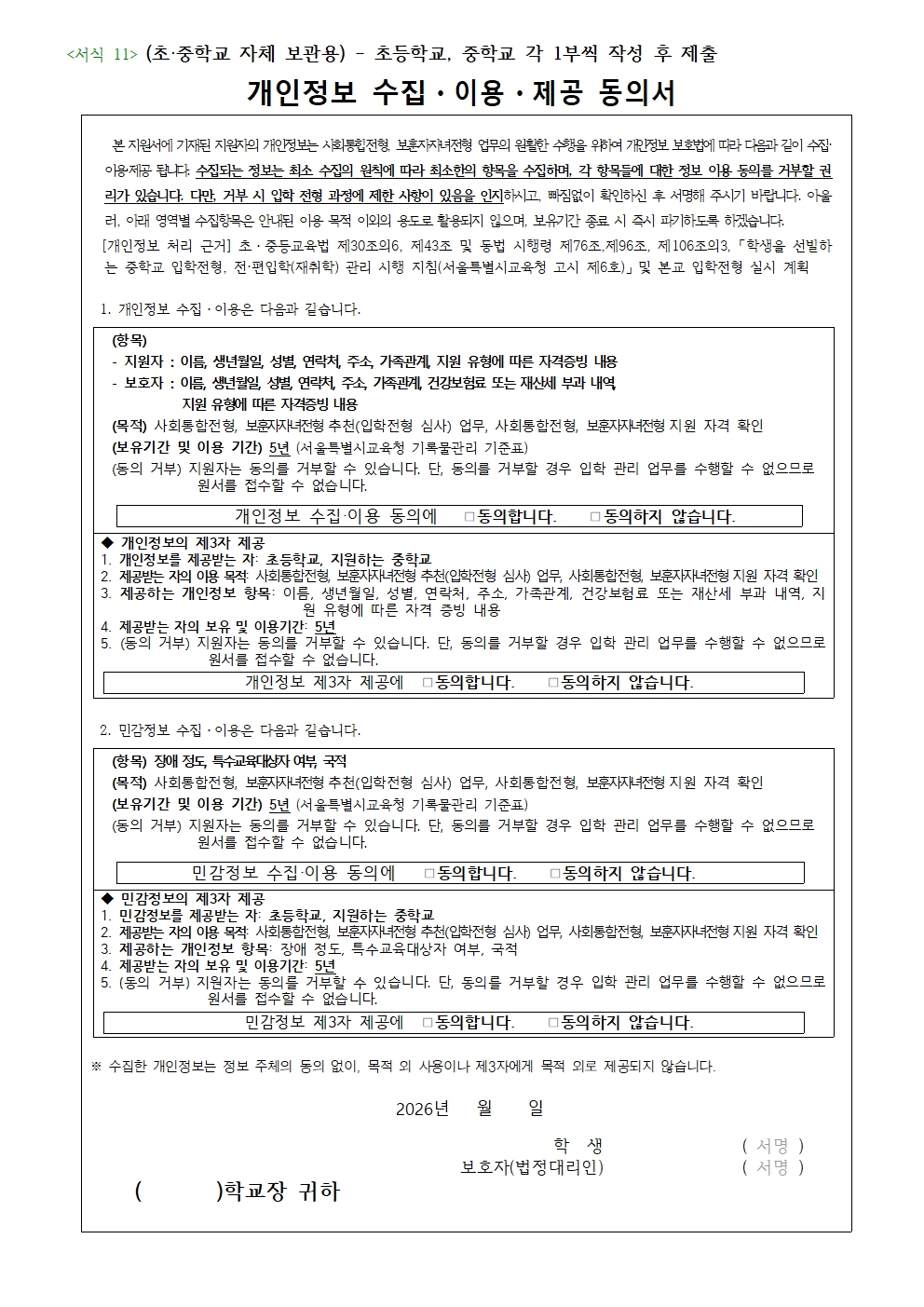 <서식 11> (초·중학교 자체 보관용) - 초등학교, 중학교 각 1부씩 작성 후 제출

개인정보 수집·이용·제공 동의서

본 지원서에 기재된 지원자의 개인정보는 사회통합전형, 보훈자자녀전형 업무의 원활한 수행을 위하여 개인정보 보호법에 따라 다음과 같이 수집·이용·제공 됩니다. 수집되는 정보는 최소 수집의 원칙에 따라 최소한의 항목을 수집하며, 각 항목들에 대한 정보 이용 동의를 거부할 권리가 있습니다. 다만, 거부 시 입학 전형 과정에 제한 사항이 있음을 인지하시고, 빠짐없이 확인하신 후 서명해 주시기 바랍니다. 아울러, 아래 영역별 수집항목은 안내된 이용 목적 이외의 용도로 활용되지 않으며, 보유기간 종료 시 즉시 파기하도록 하겠습니다.
[개인정보 처리 근거] 초·중등교육법 제30조의6, 제43조 및 동법 시행령 제76조,제96조, 제106조의3, 「학생을 선발하는 중학교 입학전형, 전·편입학(재취학) 관리 시행 지침(서울특별시교육청 고시 제6호)」 및 본교 입학전형 실시 계획

1. 개인정보 수집·이용은 다음과 같습니다.

(항목)
- 지원자 : 이름, 생년월일, 성별, 연락처, 주소, 가족관계, 지원 유형에 따른 자격증빙 내용
- 보호자 : 이름, 생년월일, 성별, 연락처, 주소, 가족관계, 건강보험료 또는 재산세 부과 내역, 지원 유형에 따른 자격증빙 내용
(목적) 사회통합전형, 보훈자자녀전형 추천(입학전형 심사) 업무, 사회통합전형, 보훈자자녀전형 지원 자격 확인
(보유기간 및 이용 기간) 5년 (서울특별시교육청 기록물관리 기준표)
(동의 거부) 지원자는 동의를 거부할 수 있습니다. 단, 동의를 거부할 경우 입학 관리 업무를 수행할 수 없으므로 원서를 접수할 수 없습니다.

개인정보 수집·이용 동의에 □동의합니다. □동의하지 않습니다.

◆ 개인정보의 제3자 제공
1. 개인정보를 제공받는 자: 초등학교, 지원하는 중학교
2. 제공받는 자의 이용 목적: 사회통합전형, 보훈자자녀전형 추천(입학전형 심사) 업무, 사회통합전형, 보훈자자녀전형 지원 자격 확인
3. 제공하는 개인정보 항목: 이름, 생년월일, 성별, 연락처, 주소, 가족관계, 건강보험료 또는 재산세 부과 내역, 지원 유형에 따른 자격 증빙 내용
4. 제공받는 자의 보유 및 이용기간: 5년
5. (동의 거부) 지원자는 동의를 거부할 수 있습니다. 단, 동의를 거부할 경우 입학 관리 업무를 수행할 수 없으므로 원서를 접수할 수 없습니다.

개인정보 제3자 제공에 □동의합니다. □동의하지 않습니다.

2. 민감정보 수집·이용은 다음과 같습니다.

(항목) 장애 정도, 특수교육대상자 여부, 국적
(목적) 사회통합전형, 보훈자자녀전형 추천(입학전형 심사) 업무, 사회통합전형, 보훈자자녀전형 지원 자격 확인
(보유기간 및 이용 기간) 5년 (서울특별시교육청 기록물관리 기준표)
(동의 거부) 지원자는 동의를 거부할 수 있습니다. 단, 동의를 거부할 경우 입학 관리 업무를 수행할 수 없으므로 원서를 접수할 수 없습니다.

민감정보 수집·이용 동의에 □동의합니다. □동의하지 않습니다.

◆ 민감정보의 제3자 제공
1. 민감정보를 제공받는 자: 초등학교, 지원하는 중학교
2. 제공받는 자의 이용 목적: 사회통합전형, 보훈자자녀전형 추천(입학전형 심사) 업무, 사회통합전형, 보훈자자녀전형 지원 자격 확인
3. 제공하는 개인정보 항목: 장애 정도, 특수교육대상자 여부, 국적
4. 제공받는 자의 보유 및 이용기간: 5년
5. (동의 거부) 지원자는 동의를 거부할 수 있습니다. 단, 동의를 거부할 경우 입학 관리 업무를 수행할 수 없으므로 원서를 접수할 수 없습니다.

민감정보 제3자 제공에 □동의합니다. □동의하지 않습니다.

※ 수집한 개인정보는 정보 주체의 동의 없이, 목적 외 사용이나 제3자에게 목적 외로 제공되지 않습니다.

2026년 월 일

학 생 ( 서명 )
보호자(법정대리인) ( 서명 )

( )학교장 귀하